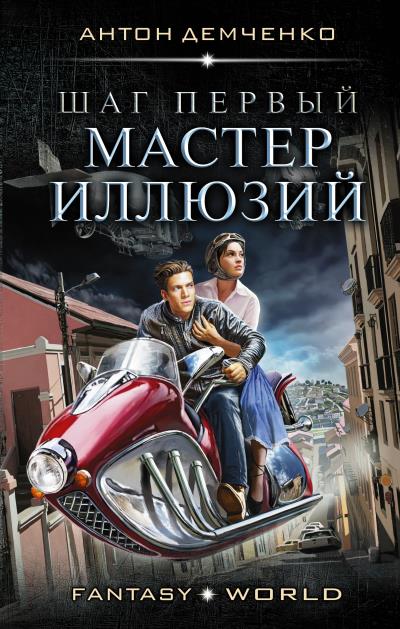 АНТОН ДЕМЧЕНКО

ШАГ ПЕРВЫЙ
МАСТЕР ИЛЛЮЗИЙ

FANTASY WORLD